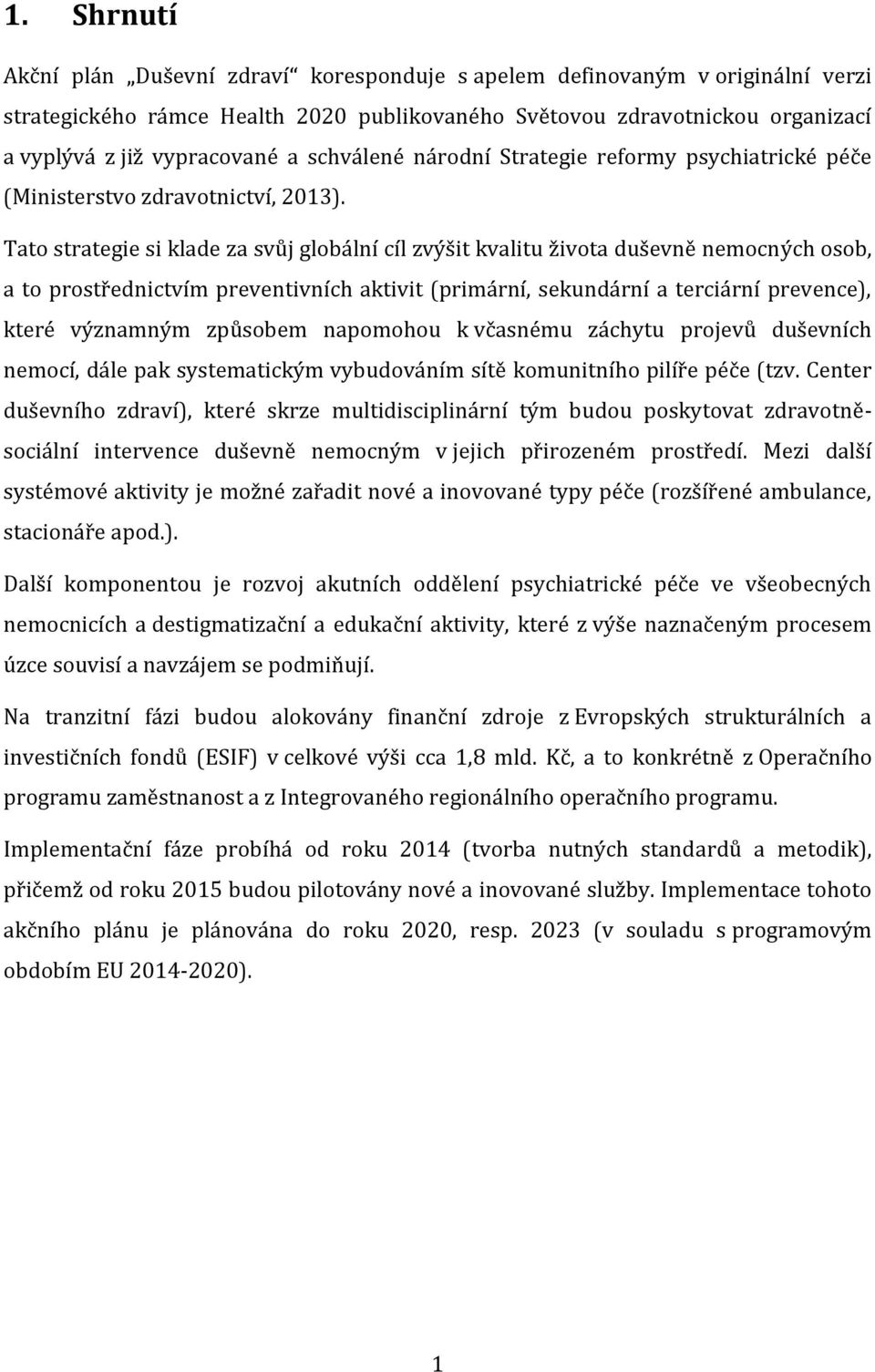 1. Shrnutí

Akční plán „Duševní zdraví“ koresponduje s apelem definovaným v originální verzi strategického rámce Health 2020 publikovaného Světovou zdravotnickou organizací a vyplývá z již vypracované a schválené národní Strategie reformy psychiatrické péče (Ministerstvo zdravotnictví, 2013).

Tato strategie si klade za svůj globální cíl zvýšit kvalitu života duševně nemocných osob, a to prostřednictvím preventivních aktivit (primární, sekundární a terciární prevence), které významným způsobem napomohou k včasnému záchytu projevů duševních nemocí, dále pak systematickým vybudováním sítě komunitního pilíře péče (tzv. Center duševního zdraví), které skrze multidisciplinární tým budou poskytovat zdravotně-sociální intervence duševně nemocným v jejich přirozeném prostředí. Mezi další systémové aktivity je možné zařadit nové a inovované typy péče (rozšířené ambulance, stacionáře apod.).

Další komponentou je rozvoj akutních oddělení psychiatrické péče ve všeobecných nemocnicích a destigmatizační a edukační aktivity, které z výše naznačeným procesem úzce souvisí a navzájem se podmiňují.

Na tranzitní fázi budou alokovány finanční zdroje z Evropských strukturálních a investičních fondů (ESIF) v celkové výši cca 1,8 mld. Kč, a to konkrétně z Operačního programu zaměstnanost a z Integrovaného regionálního operačního programu.

Implementační fáze probíhá od roku 2014 (tvorba nutných standardů a metodik), přičemž od roku 2015 budou pilotovány nové a inovované služby. Implementace tohoto akčního plánu je plánována do roku 2020, resp. 2023 (v souladu s programovým obdobím EU 2014-2020).

1